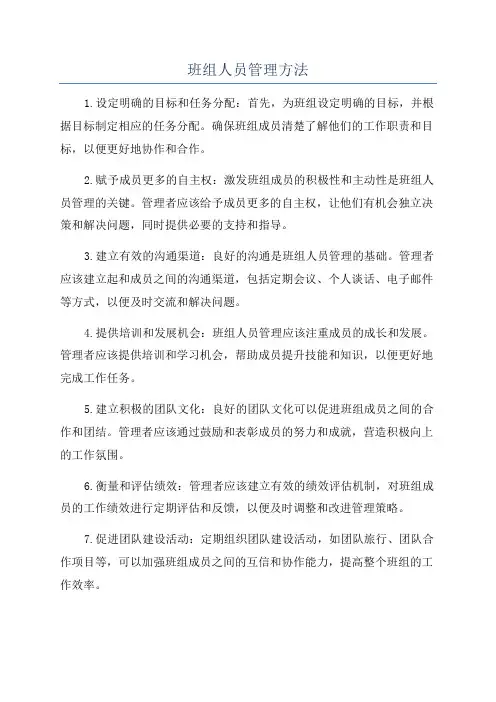 班组人员管理方法

1.设定明确的目标和任务分配：首先，为班组设定明确的目标，并根据目标制定相应的任务分配。确保班组成员清楚了解他们的工作职责和目标，以便更好地协作和合作。

2.赋予成员更多的自主权：激发班组成员的积极性和主动性是班组人员管理的关键。管理者应该给予成员更多的自主权，让他们有机会独立决策和解决问题，同时提供必要的支持和指导。

3.建立有效的沟通渠道：良好的沟通是班组人员管理的基础。管理者应该建立起和成员之间的沟通渠道，包括定期会议、个人谈话、电子邮件等方式，以便及时交流和解决问题。

4.提供培训和发展机会：班组人员管理应该注重成员的成长和发展。管理者应该提供培训和学习机会，帮助成员提升技能和知识，以便更好地完成工作任务。

5.建立积极的团队文化：良好的团队文化可以促进班组成员之间的合作和团结。管理者应该通过鼓励和表彰成员的努力和成就，营造积极向上的工作氛围。

6.衡量和评估绩效：管理者应该建立有效的绩效评估机制，对班组成员的工作绩效进行定期评估和反馈，以便及时调整和改进管理策略。

7.促进团队建设活动：定期组织团队建设活动，如团队旅行、团队合作项目等，可以加强班组成员之间的互信和协作能力，提高整个班组的工作效率。